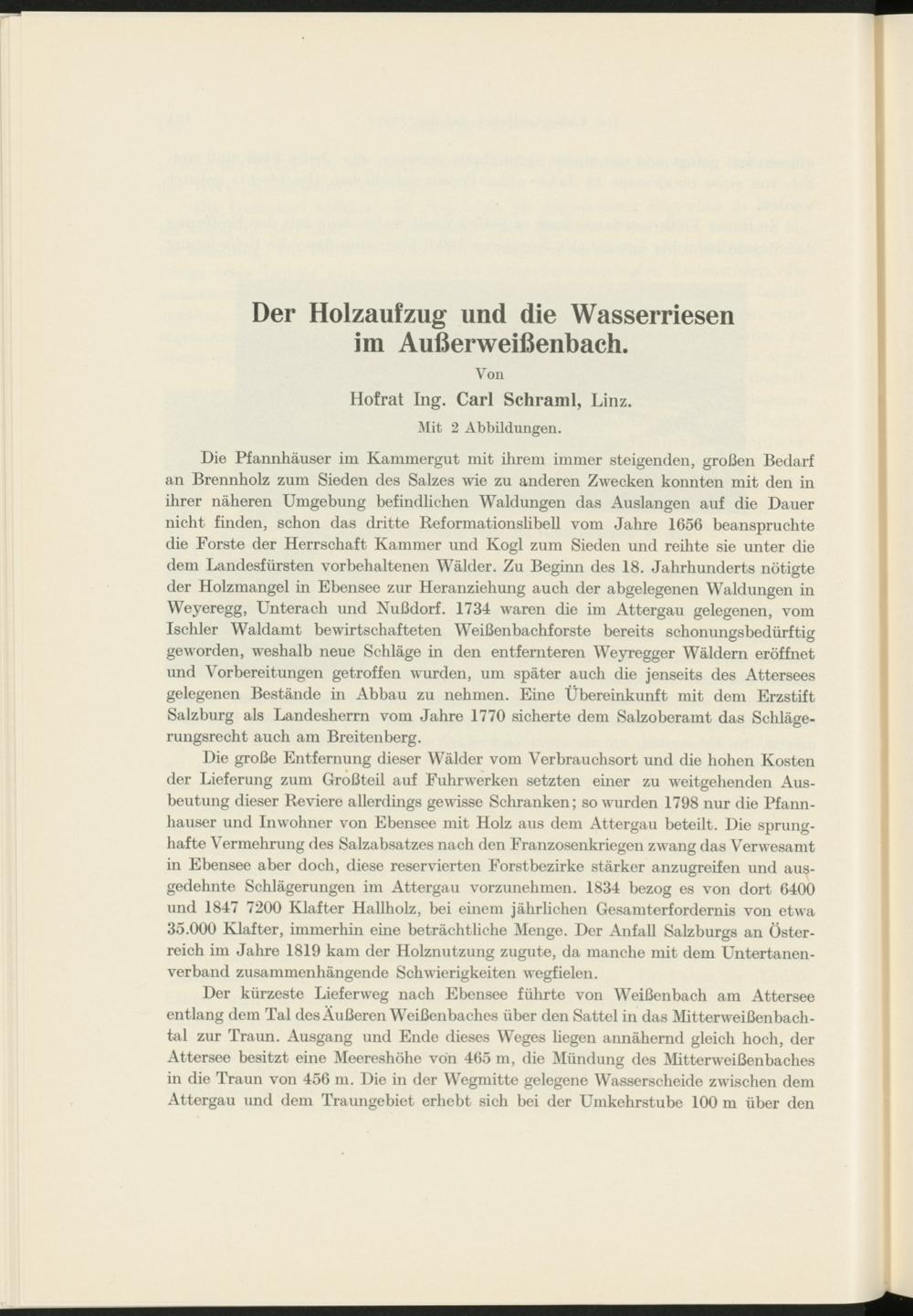 Der Holzaufzug und die Wasserriesen im Außerweißenbach.

Von

Hofrat Ing. Carl Schraml, Linz.

Mit 2 Abbildungen.

Die Pfannhäuser im Kammergut mit ihrem immer steigenden, großen Bedarf an Brennholz zum Sieden des Salzes wie zu anderen Zwecken konnten mit den in ihrer näheren Umgebung befindlichen Waldungen das Auslangen auf die Dauer nicht finden, schon das dritte Reformationslibell vom Jahre 1656 beanspruchte die Forste der Herrschaft Kammer und Kogl zum Sieden und reihte sie unter die dem Landesfürsten vorbehaltenen Wälder. Zu Beginn des 18. Jahrhunderts nötigte der Holzmangel in Ebensee zur Heranziehung auch der abgelegenen Waldungen in Weyeregg, Unterach und Nußdorf. 1734 waren die im Attergau gelegenen, vom Ischler Waldamt bewirtschafteten Weißenbachforste bereits schonungsbedürftig geworden, weshalb neue Schläge in den entfernteren Weyregger Wäldern eröffnet und Vorbereitungen getroffen wurden, um später auch die jenseits des Attersees gelegenen Bestände in Abbau zu nehmen. Eine Übereinkunft mit dem Erzstift Salzburg als Landesherrn vom Jahre 1770 sicherte dem Salzoberamt das Schlägerungsrecht auch am Breitenberg.

Die große Entfernung dieser Wälder vom Verbrauchsort und die hohen Kosten der Lieferung zum Großteil auf Fuhrwerken setzten einer zu weitgehenden Ausbeutung dieser Reviere allerdings gewisse Schranken; so wurden 1798 nur die Pfannhauser und Inwohner von Ebensee mit Holz aus dem Attergau beteilt. Die sprunghafte Vermehrung des Salzabsatzes nach den Franzosenkriegen zwang das Verwesamt in Ebensee aber doch, diese reservierten Forstbezirke stärker anzugreifen und ausgedehnte Schlägerungen im Attergau vorzunehmen. 1834 bezog es von dort 6400 und 1847 7200 Klafter Hallholz, bei einem jährlichen Gesamterfordernis von etwa 35.000 Klafter, immerhin eine beträchtliche Menge. Der Anfall Salzburgs an Österreich im Jahre 1819 kam der Holznutzung zugute, da manche mit dem Untertanenverband zusammenhängende Schwierigkeiten wegfielen.

Der kürzeste Lieferweg nach Ebensee führte von Weißenbach am Attersee entlang dem Tal des Äußeren Weißenbaches über den Sattel in das Mitterweißenbachtal zur Traun. Ausgang und Ende dieses Weges liegen annähernd gleich hoch, der Attersee besitzt eine Meereshöhe von 465 m, die Mündung des Mitterweißenbaches in die Traun von 456 m. Die in der Wegmitte gelegene Wasserscheide zwischen dem Attergau und dem Traungebiet erhebt sich bei der Umkehrstube 100 m über den